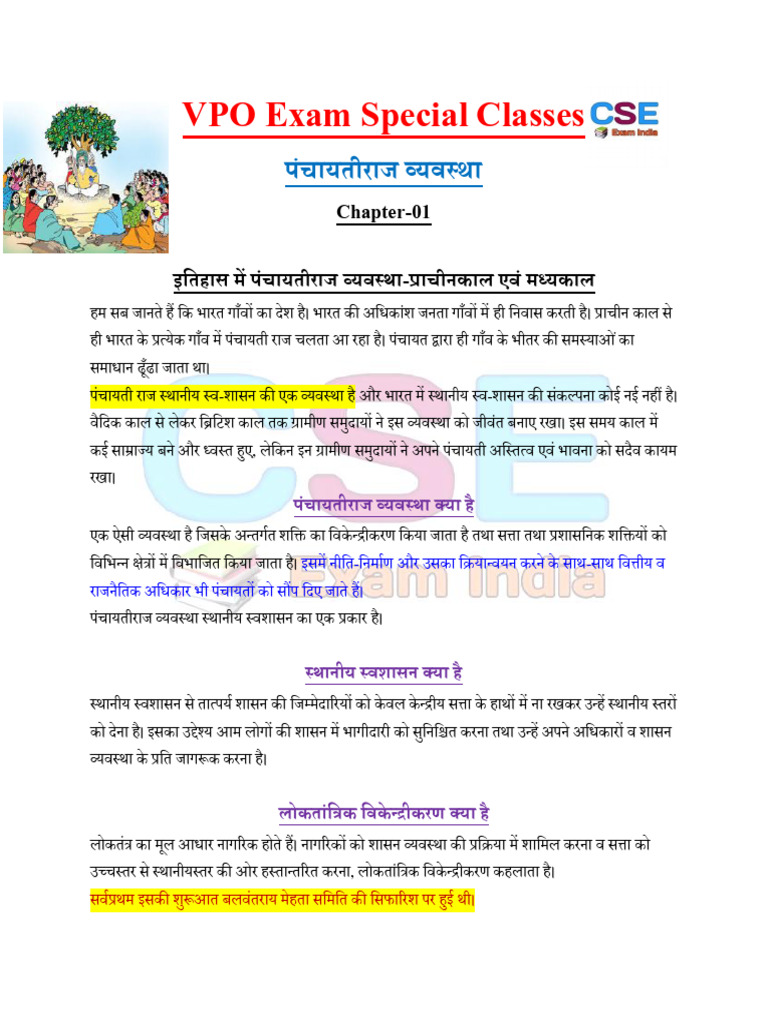 VPO Exam Special Classes

CSE
Exam India

पंचायतीराज व्यवस्था

Chapter-01

इतिहास में पंचायतीराज व्यवस्था-प्राचीनकाल एवं मध्यकाल

हम सब जानते हैं कि भारत गाँवों का देश है। भारत की अधिकांश जनता गाँवों में ही निवास करती है। प्राचीन काल से ही भारत के प्रत्येक गाँव में पंचायती राज चलता आ रहा है। पंचायत द्वारा ही गाँव के भीतर की समस्याओं का समाधान ढूँढा जाता था।

पंचायती राज स्थानीय स्व-शासन की एक व्यवस्था है और भारत में स्थानीय स्व-शासन की संकल्पना कोई नई नहीं है। वैदिक काल से लेकर ब्रिटिश काल तक ग्रामीण समुदायों ने इस व्यवस्था को जीवंत बनाए रखा। इस समय काल में कई साम्राज्य बने और ध्वस्त हुए, लेकिन इन ग्रामीण समुदायों ने अपने पंचायती अस्तित्व एवं भावना को सदैव कायम रखा।

पंचायतीराज व्यवस्था क्या है

एक ऐसी व्यवस्था है जिसके अन्तर्गत शक्ति का विकेन्द्रीकरण किया जाता है तथा सत्ता तथा प्रशासनिक शक्तियों को विभिन्न क्षेत्रों में विभाजित किया जाता है। इसमें नीति-निर्माण और उसका क्रियान्वयन करने के साथ-साथ वित्तीय व राजनैतिक अधिकार भी पंचायतों को सौंप दिए जाते हैं।
पंचायतीराज व्यवस्था स्थानीय स्वशासन का एक प्रकार है।

स्थानीय स्वशासन क्या है

स्थानीय स्वशासन से तात्पर्य शासन की जिम्मेदारियों को केवल केन्द्रीय सत्ता के हाथों में ना रखकर उन्हें स्थानीय स्तरों को देना है। इसका उद्देश्य आम लोगों की शासन में भागीदारी को सुनिश्चित करना तथा उन्हें अपने अधिकारों व शासन व्यवस्था के प्रति जागरूक करना है।

लोकतांत्रिक विकेन्द्रीकरण क्या है

लोकतंत्र का मूल आधार नागरिक होते हैं। नागरिकों को शासन व्यवस्था की प्रक्रिया में शामिल करना व सत्ता को उच्चस्तर से स्थानीयस्तर की ओर हस्तान्तरित करना, लोकतांत्रिक विकेन्द्रीकरण कहलाता है।
सर्वप्रथम इसकी शुरूआत बलवंतराय मेहता समिति की सिफारिश पर हुई थी।

CSE Exam India